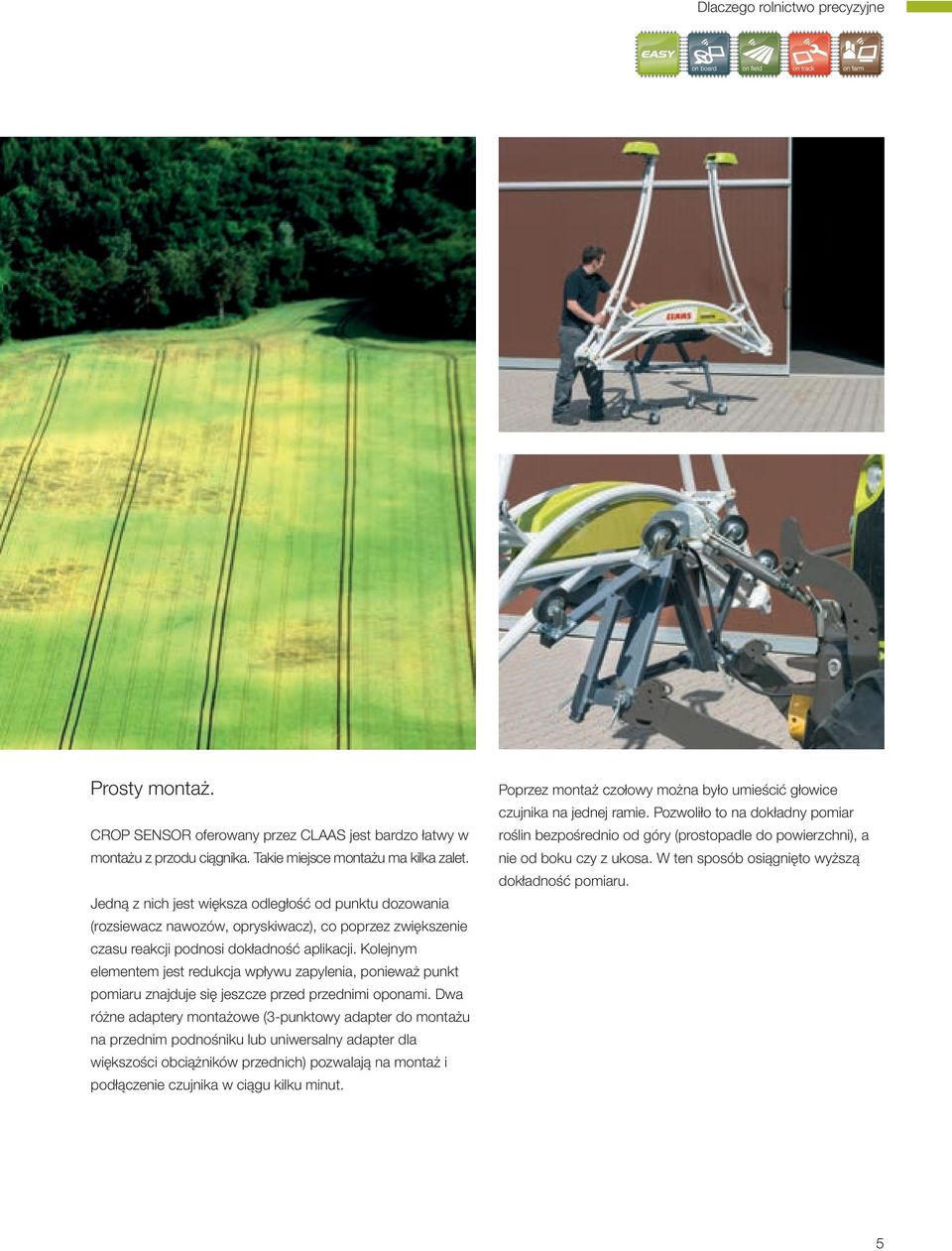 Dlaczego rolnictwo precyzyjne

EASY on board on field on track on farm

CLAAS

Prosty montaż.

CROP SENSOR oferowany przez CLAAS jest bardzo łatwy w montażu z przodu ciągnika. Takie miejsce montażu ma kilka zalet.

Jedną z nich jest większa odległość od punktu dozowania (rozsiewacz nawozów, opryskiwacz), co poprzez zwiększenie czasu reakcji podnosi dokładność aplikacji. Kolejnym elementem jest redukcja wpływu zapylenia, ponieważ punkt pomiaru znajduje się jeszcze przed przednimi oponami. Dwa różne adaptery montażowe (3-punktowy adapter do montażu na przednim podnośniku lub uniwersalny adapter dla większości obciążników przednich) pozwalają na montaż i podłączenie czujnika w ciągu kilku minut.

Poprzez montaż czołowy można było umieścić głowice czujnika na jednej ramie. Pozwoliło to na dokładny pomiar roślin bezpośrednio od góry (prostopadle do powierzchni), a nie od boku czy z ukosa. W ten sposób osiągnięto wyższą dokładność pomiaru.

5